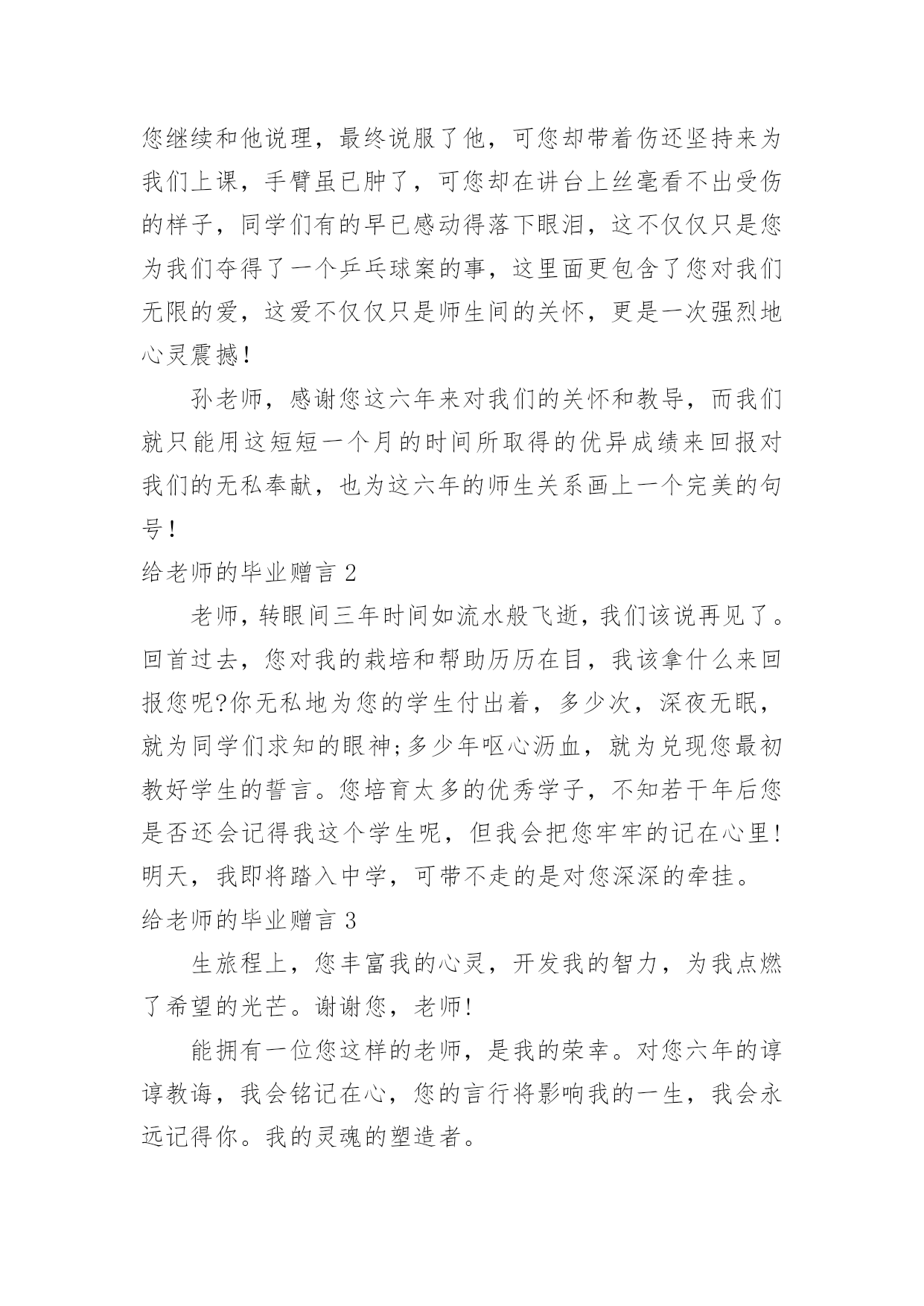 您继续和他说理，最终说服了他，可您却带着伤还坚持来为我们上课，手臂虽已肿了，可您却在讲台上丝毫看不出受伤的样子，同学们有的早已感动得落下眼泪，这不仅仅只是您为我们夺得了一个乒乓球案的事，这里面更包含了您对我们无限的爱，这爱不仅仅只是师生间的关怀，更是一次强烈地心灵震撼!

孙老师，感谢您这六年来对我们的关怀和教导，而我们就只能用这短短一个月的时间所取得的优异成绩来回报对我们的无私奉献，也为这六年的师生关系画上一个完美的句号!

给老师的毕业赠言 2

老师，转眼间三年时间如流水般飞逝，我们该说再见了。回首过去，您对我的栽培和帮助历历在目，我该拿什么来回报您呢?你无私地为您的学生付出着，多少次，深夜无眠，就为同学们求知的眼神;多少年呕心沥血，就为兑现您最初教好学生的誓言。您培育太多的优秀学子，不知若干年后您是否还会记得我这个学生呢，但我会把您牢牢的记在心里!明天，我即将踏入中学，可带不走的是对您深深的牵挂。

给老师的毕业赠言 3

生旅程上，您丰富我的心灵，开发我的智力，为我点燃了希望的光芒。谢谢您，老师!

能拥有一位您这样的老师，是我的荣幸。对您六年的谆谆教诲，我会铭记在心，您的言行将影响我的一生，我会永远记得你。我的灵魂的塑造者。